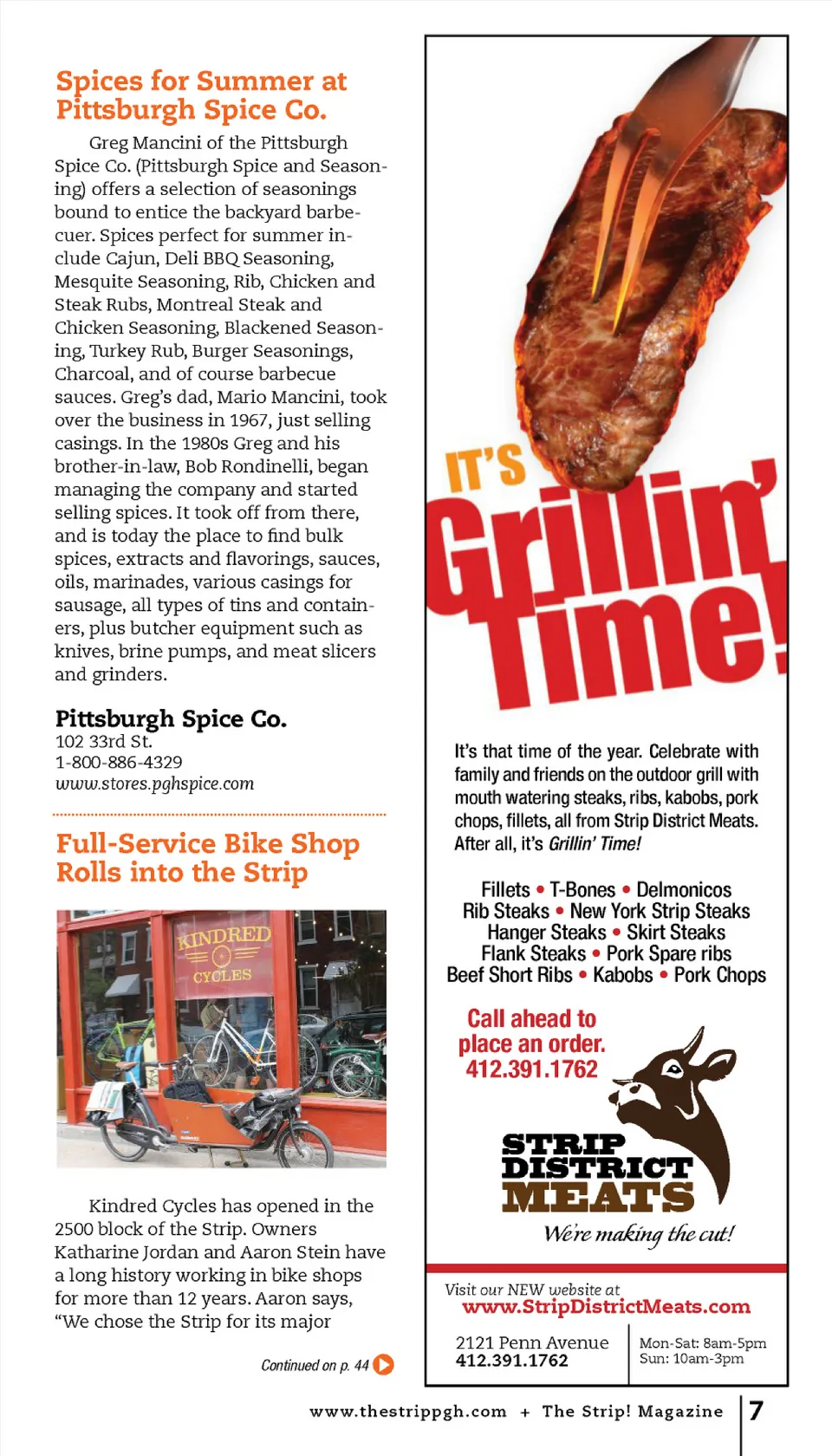 Spices for Summer at Pittsburgh Spice Co.

Greg Mancini of the Pittsburgh Spice Co. (Pittsburgh Spice and Seasoning) offers a selection of seasonings bound to entice the backyard barbecuer. Spices perfect for summer include Cajun, Deli BBQ Seasoning, Mesquite Seasoning, Rib, Chicken and Steak Rubs, Montreal Steak and Chicken Seasoning, Blackened Seasoning, Turkey Rub, Burger Seasonings, Charcoal, and of course barbecue sauces. Greg's dad, Mario Mancini, took over the business in 1967, just selling casings. In the 1980s Greg and his brother-in-law, Bob Rondinelli, began managing the company and started selling spices. It took off from there, and is today the place to find bulk spices, extracts and flavorings, sauces, oils, marinades, various casings for sausage, all types of tins and containers, plus butcher equipment such as knives, brine pumps, and meat slicers and grinders.

Pittsburgh Spice Co.
102 33rd St.
1-800-886-4329
www.stores.pghspice.com

Full-Service Bike Shop Rolls into the Strip

KINDRED
CYCLES

Kindred Cycles has opened in the 2500 block of the Strip. Owners Katharine Jordan and Aaron Stein have a long history working in bike shops for more than 12 years. Aaron says, "We chose the Strip for its major

Continued on p. 44

IT'S
Grillin'
Time!

It's that time of the year. Celebrate with family and friends on the outdoor grill with mouth watering steaks, ribs, kabobs, pork chops, fillets, all from Strip District Meats. After all, it's Grillin' Time!

Fillets • T-Bones • Delmonicos
Rib Steaks • New York Strip Steaks
Hanger Steaks • Skirt Steaks
Flank Steaks • Pork Spare ribs
Beef Short Ribs • Kabobs • Pork Chops

Call ahead to place an order.
412.391.1762

STRIP
DISTRICT
MEATS
We're making the cut!

Visit our NEW website at
www.StripDistrictMeats.com

2121 Penn Avenue
412.391.1762

Mon-Sat: 8am-5pm
Sun: 10am-3pm

www.thestrippgh.com + The Strip! Magazine 7